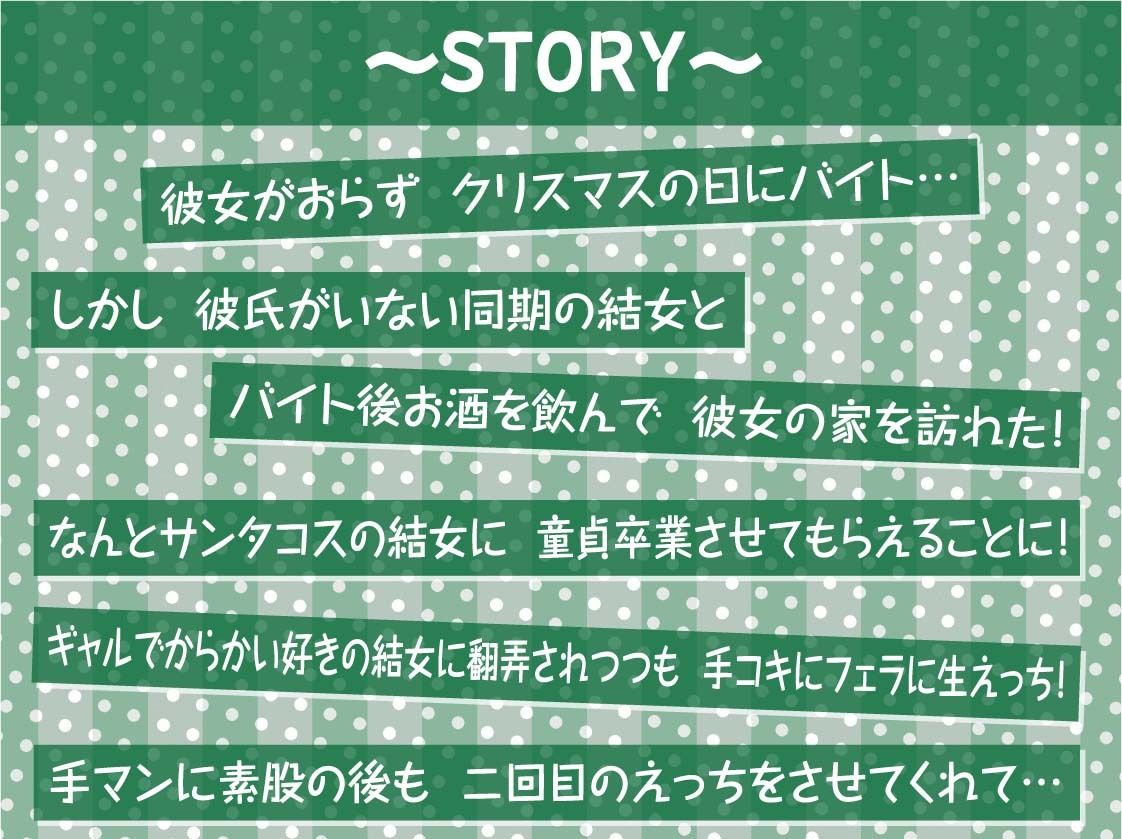 ～STORY～

彼女がおらず　クリスマスの日にバイト…

しかし　彼氏がいない同期の結女と

バイト後お酒を飲んで　彼女の家を訪れた！

なんとサンタコスの結女に　童貞卒業させてもらえることに！

ギャルでからかい好きの結女に翻弄されつつも　手コキにフェラに生えっち！

手マンに素股の後も　二回目のえっちをさせてくれて…